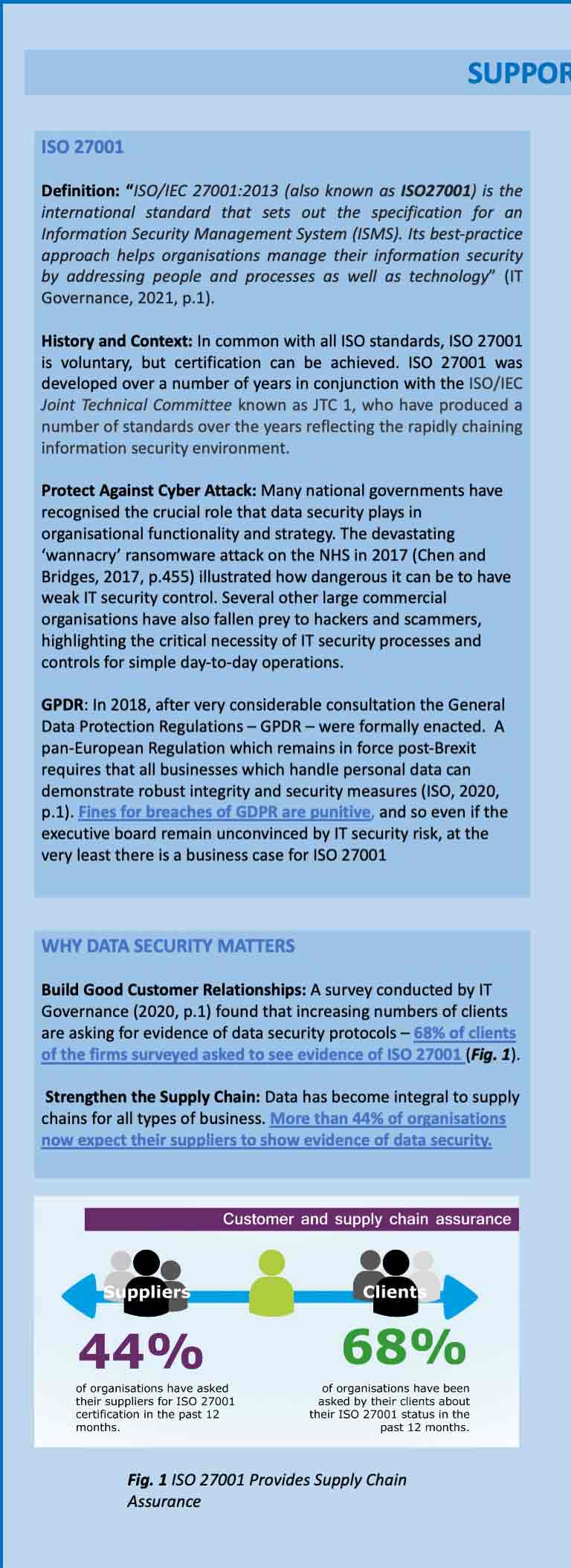 SUPPOR

ISO 27001

Definition: "ISO/IEC 27001:2013 (also known as ISO27001) is the international standard that sets out the specification for an Information Security Management System (ISMS). Its best-practice approach helps organisations manage their information security by addressing people and processes as well as technology" (IT Governance, 2021, p.1).

History and Context: In common with all ISO standards, ISO 27001 is voluntary, but certification can be achieved. ISO 27001 was developed over a number of years in conjunction with the ISO/IEC Joint Technical Committee known as JTC 1, who have produced a number of standards over the years reflecting the rapidly chaining information security environment.

Protect Against Cyber Attack: Many national governments have recognised the crucial role that data security plays in organisational functionality and strategy. The devastating 'wannacry' ransomware attack on the NHS in 2017 (Chen and Bridges, 2017, p.455) illustrated how dangerous it can be to have weak IT security control. Several other large commercial organisations have also fallen prey to hackers and scammers, highlighting the critical necessity of IT security processes and controls for simple day-to-day operations.

GPDR: In 2018, after very considerable consultation the General Data Protection Regulations – GPDR – were formally enacted. A pan-European Regulation which remains in force post-Brexit requires that all businesses which handle personal data can demonstrate robust integrity and security measures (ISO, 2020, p.1). Fines for breaches of GDPR are punitive, and so even if the executive board remain unconvinced by IT security risk, at the very least there is a business case for ISO 27001

WHY DATA SECURITY MATTERS

Build Good Customer Relationships: A survey conducted by IT Governance (2020, p.1) found that increasing numbers of clients are asking for evidence of data security protocols – 68% of clients of the firms surveyed asked to see evidence of ISO 27001 (Fig. 1).

Strengthen the Supply Chain: Data has become integral to supply chains for all types of business. More than 44% of organisations now expect their suppliers to show evidence of data security.

Customer and supply chain assurance

Suppliers

Clients

44%

of organisations have asked their suppliers for ISO 27001 certification in the past 12 months.

68%

of organisations have been asked by their clients about their ISO 27001 status in the past 12 months.

Fig. 1 ISO 27001 Provides Supply Chain Assurance